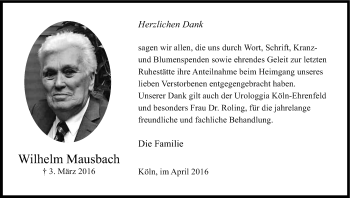 Wilhelm Mausbach
† 3. März 2016

Herzlichen Dank

sagen wir allen, die uns durch Wort, Schrift, Kranz- und Blumenspenden sowie ehrendes Geleit zur letzten Ruhestätte ihre Anteilnahme beim Heimgang unseres lieben Verstorbenen entgegengebracht haben.
Unserer Dank gilt auch der Urologgia Köln-Ehrenfeld und besonders Frau Dr. Roling, für die jahrelange freundliche und fachliche Behandlung.

Die Familie

Köln, im April 2016